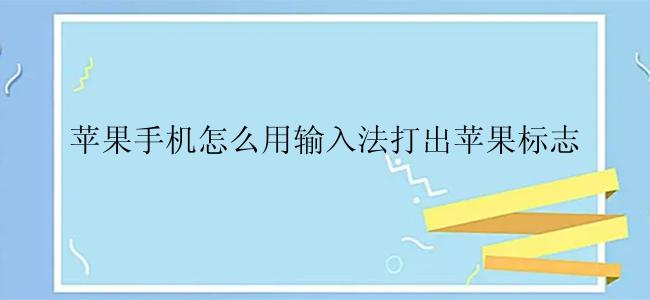 苹果手机怎么用输入法打出苹果标志